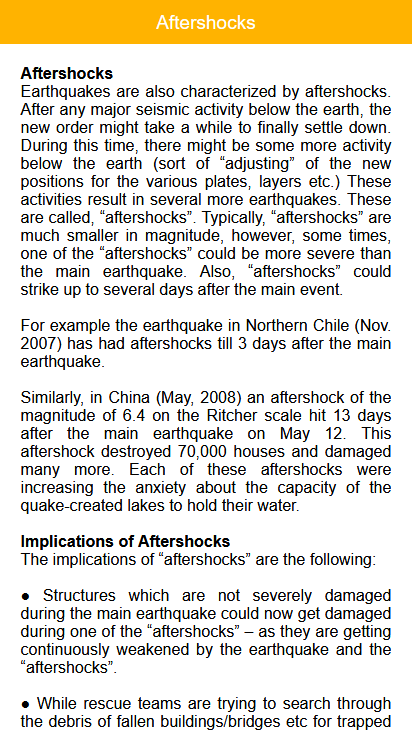 Aftershocks

Aftershocks
Earthquakes are also characterized by aftershocks. After any major seismic activity below the earth, the new order might take a while to finally settle down. During this time, there might be some more activity below the earth (sort of “adjusting” of the new positions for the various plates, layers etc.) These activities result in several more earthquakes. These are called, “aftershocks”. Typically, “aftershocks” are much smaller in magnitude, however, some times, one of the “aftershocks” could be more severe than the main earthquake. Also, “aftershocks” could strike up to several days after the main event.

For example the earthquake in Northern Chile (Nov. 2007) has had aftershocks till 3 days after the main earthquake.

Similarly, in China (May, 2008) an aftershock of the magnitude of 6.4 on the Ritcher scale hit 13 days after the main earthquake on May 12. This aftershock destroyed 70,000 houses and damaged many more. Each of these aftershocks were increasing the anxiety about the capacity of the quake-created lakes to hold their water.

Implications of Aftershocks
The implications of “aftershocks” are the following:

● Structures which are not severely damaged during the main earthquake could now get damaged during one of the “aftershocks” – as they are getting continuously weakened by the earthquake and the “aftershocks”.

● While rescue teams are trying to search through the debris of fallen buildings/bridges etc for trapped